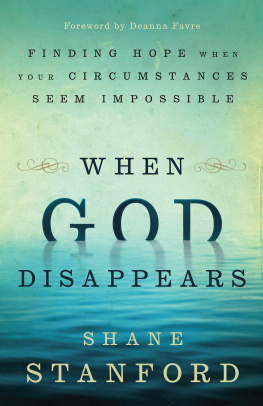 Foreword by Deanna Favre

FINDING HOPE WHEN YOUR CIRCUMSTANCES SEEM IMPOSSIBLE

WHEN GOD DISAPPEARS

SHANE STANFORD